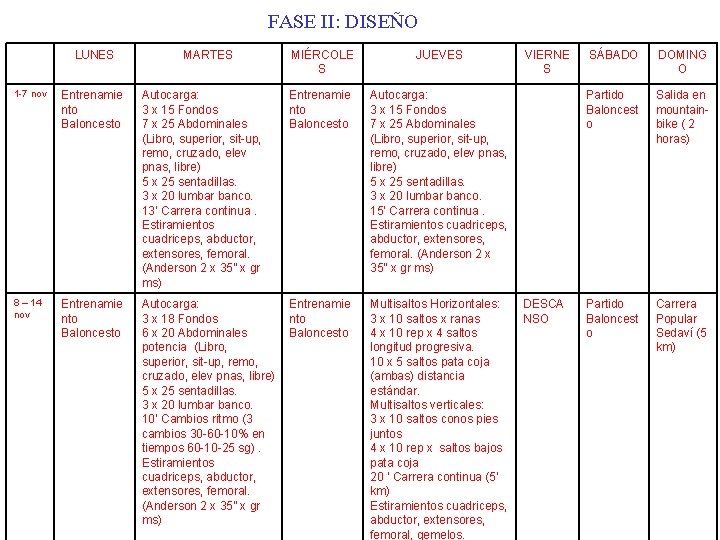 FASE II: DISEÑO

|  | LUNES | MARTES | MIÉRCOLES | JUEVES | VIERNES | SÁBADO | DOMINGO |
|---|---|---|---|---|---|---|---|
| 1-7 nov | Entrenamiento Baloncesto | Autocarga: 3 x 15 Fondos 7 x 25 Abdominales (Libro, superior, sit-up, remo, cruzado, elev pnas, libre) 5 x 25 sentadillas. 3 x 20 lumbar banco. 13' Carrera continua . Estiramientos cuadriceps, abductor, extensores, femoral. (Anderson 2 x 35" x gr ms) | Entrenamiento Baloncesto | Autocarga: 3 x 15 Fondos 7 x 25 Abdominales (Libro, superior, sit-up, remo, cruzado, elev pnas, libre) 5 x 25 sentadillas. 3 x 20 lumbar banco. 15' Carrera continua . Estiramientos cuadriceps, abductor, extensores, femoral. (Anderson 2 x 35" x gr ms) |  | Partido Baloncesto | Salida en mountain-bike ( 2 horas) |
| 8 – 14 nov | Entrenamiento Baloncesto | Autocarga: 3 x 18 Fondos 6 x 20 Abdominales potencia (Libro, superior, sit-up, remo, cruzado, elev pnas, libre) 5 x 25 sentadillas. 3 x 20 lumbar banco. 10' Cambios ritmo (3 cambios 30-60-10% en tiempos 60-10-25 sg) . Estiramientos cuadriceps, abductor, extensores, femoral. (Anderson 2 x 35" x gr ms) | Entrenamiento Baloncesto | Multisaltos Horizontales: 3 x 10 saltos x ranas 4 x 10 rep x 4 saltos longitud progresiva. 10 x 5 saltos pata coja (ambas) distancia estándar. Multisaltos verticales: 3 x 10 saltos conos pies juntos 4 x 10 rep x saltos bajos pata coja 20 ' Carrera continua (5' km) Estiramientos cuadriceps, abductor, extensores, femoral, gemelos. | DESCANSO | Partido Baloncesto | Carrera Popular Sedaví (5 km) |